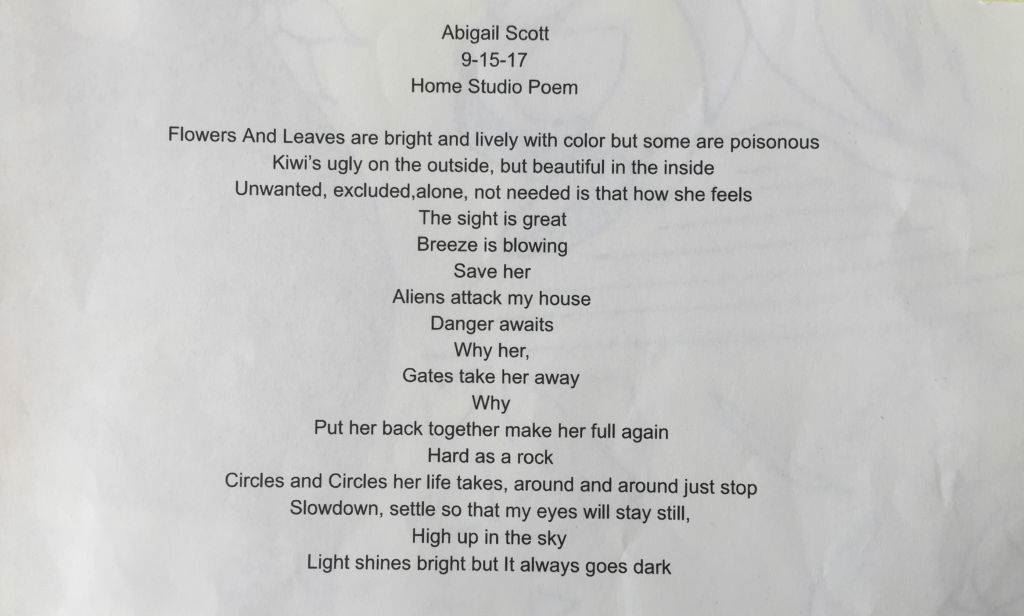 Abigail Scott
9-15-17
Home Studio Poem

Flowers And Leaves are bright and lively with color but some are poisonous
Kiwi's ugly on the outside, but beautiful in the inside
Unwanted, excluded,alone, not needed is that how she feels
The sight is great
Breeze is blowing
Save her
Aliens attack my house
Danger awaits
Why her,
Gates take her away
Why
Put her back together make her full again
Hard as a rock
Circles and Circles her life takes, around and around just stop
Slowdown, settle so that my eyes will stay still,
High up in the sky
Light shines bright but It always goes dark